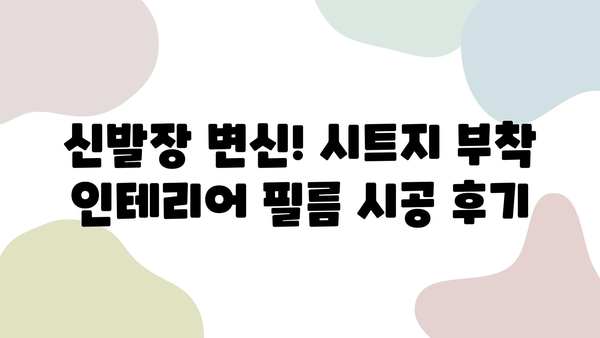 신발장 변신! 시트지 부착 인테리어 필름 시공 후기